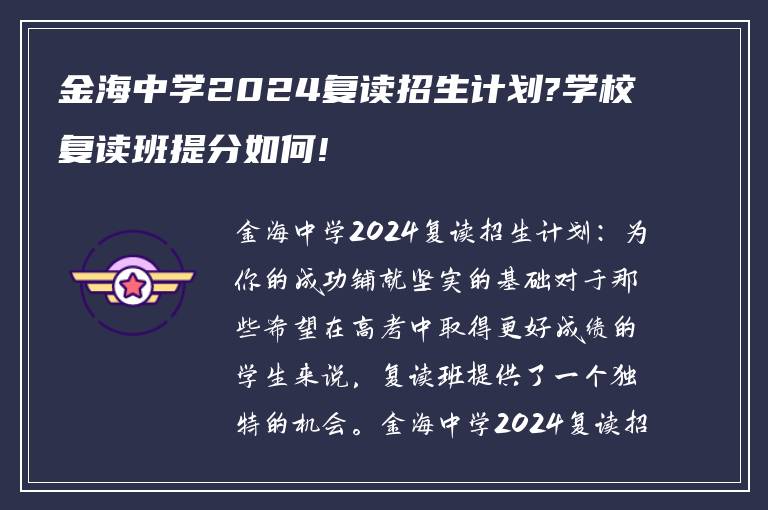 金海中学2024复读招生计划?学校复读班提分如何!

金海中学2024复读招生计划：为你的成功铺就坚实的基础对于那些希望在高考中取得更好成绩的学生来说，复读班提供了一个独特的机会。金海中学2024复读招